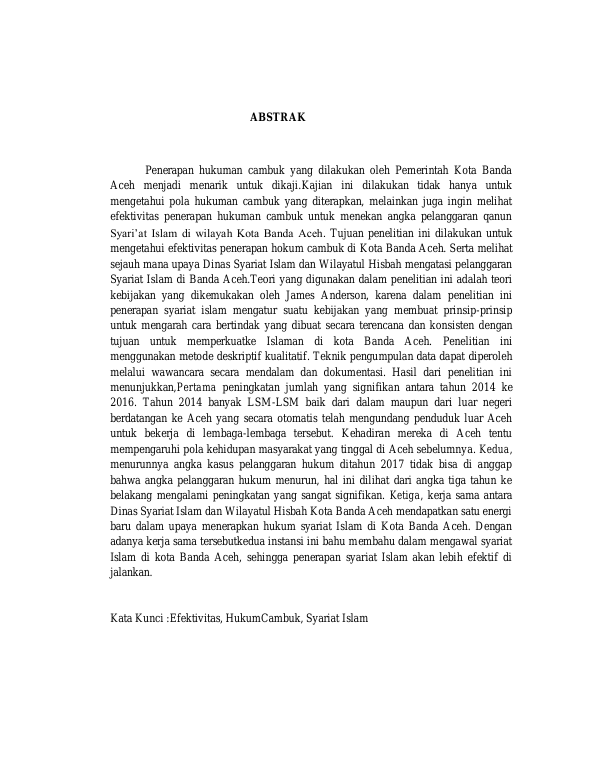 ABSTRAK

Penerapan hukuman cambuk yang dilakukan oleh Pemerintah Kota Banda Aceh menjadi menarik untuk dikaji.Kajian ini dilakukan tidak hanya untuk mengetahui pola hukuman cambuk yang diterapkan, melainkan juga ingin melihat efektivitas penerapan hukuman cambuk untuk menekan angka pelanggaran qanun Syari'at Islam di wilayah Kota Banda Aceh. Tujuan penelitian ini dilakukan untuk mengetahui efektivitas penerapan hokum cambuk di Kota Banda Aceh. Serta melihat sejauh mana upaya Dinas Syariat Islam dan Wilayatul Hisbah mengatasi pelanggaran Syariat Islam di Banda Aceh.Teori yang digunakan dalam penelitian ini adalah teori kebijakan yang dikemukakan oleh James Anderson, karena dalam penelitian ini penerapan syariat islam mengatur suatu kebijakan yang membuat prinsip-prinsip untuk mengarah cara bertindak yang dibuat secara terencana dan konsisten dengan tujuan untuk memperkuatke Islaman di kota Banda Aceh. Penelitian ini menggunakan metode deskriptif kualitatif. Teknik pengumpulan data dapat diperoleh melalui wawancara secara mendalam dan dokumentasi. Hasil dari penelitian ini menunjukkan,Pertama peningkatan jumlah yang signifikan antara tahun 2014 ke 2016. Tahun 2014 banyak LSM-LSM baik dari dalam maupun dari luar negeri berdatangan ke Aceh yang secara otomatis telah mengundang penduduk luar Aceh untuk bekerja di lembaga-lembaga tersebut. Kehadiran mereka di Aceh tentu mempengaruhi pola kehidupan masyarakat yang tinggal di Aceh sebelumnya. Kedua, menurunnya angka kasus pelanggaran hukum ditahun 2017 tidak bisa di anggap bahwa angka pelanggaran hukum menurun, hal ini dilihat dari angka tiga tahun ke belakang mengalami peningkatan yang sangat signifikan. Ketiga, kerja sama antara Dinas Syariat Islam dan Wilayatul Hisbah Kota Banda Aceh mendapatkan satu energi baru dalam upaya menerapkan hukum syariat Islam di Kota Banda Aceh. Dengan adanya kerja sama tersebutkedua instansi ini bahu membahu dalam mengawal syariat Islam di kota Banda Aceh, sehingga penerapan syariat Islam akan lebih efektif di jalankan.

Kata Kunci :Efektivitas, HukumCambuk, Syariat Islam